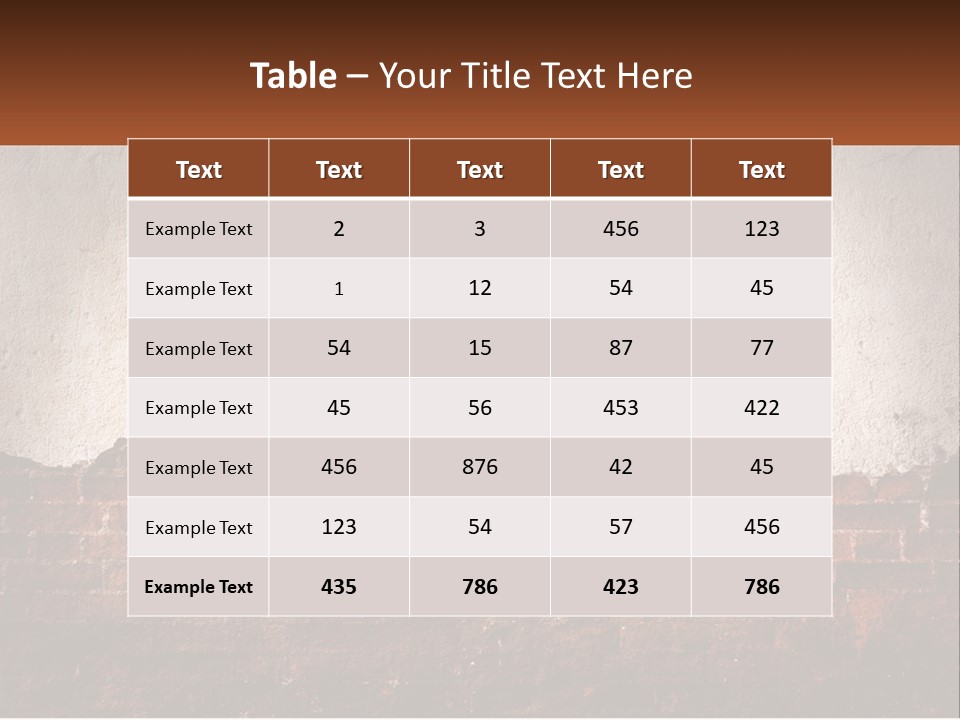 Table – Your Title Text Here

| Text | Text | Text | Text | Text |
|---|---|---|---|---|
| Example Text | 2 | 3 | 456 | 123 |
| Example Text | 1 | 12 | 54 | 45 |
| Example Text | 54 | 15 | 87 | 77 |
| Example Text | 45 | 56 | 453 | 422 |
| Example Text | 456 | 876 | 42 | 45 |
| Example Text | 123 | 54 | 57 | 456 |
| Example Text | 435 | 786 | 423 | 786 |